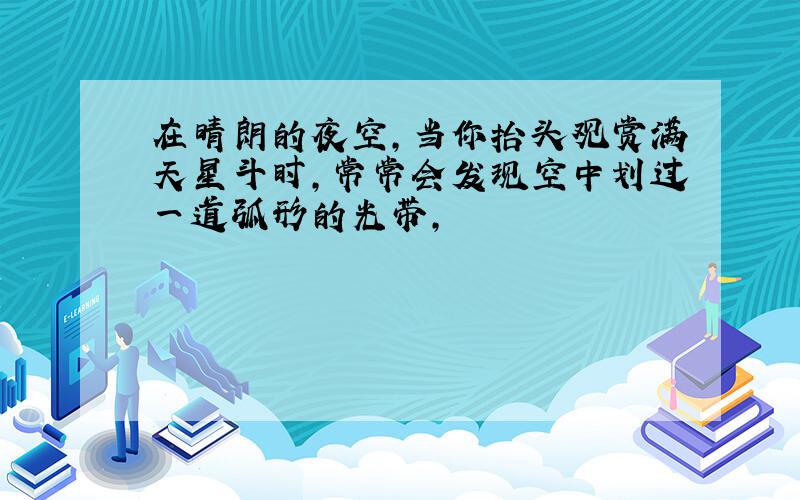 在晴朗的夜空，当你抬头观赏满天星斗时，常常会发现空中划过一道弧形的光带，

E-LEARNING